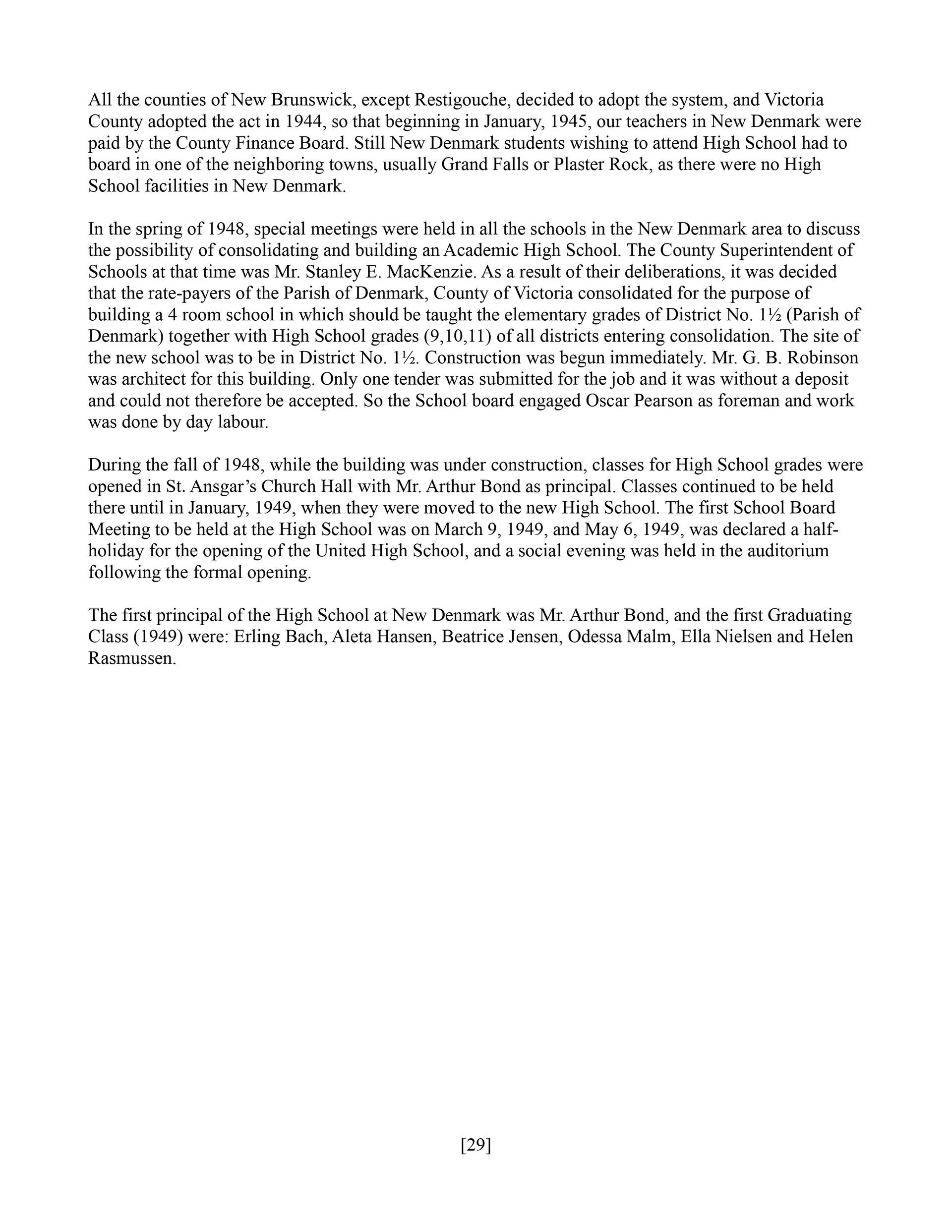 All the counties of New Brunswick, except Restigouche, decided to adopt the system, and Victoria County adopted the act in 1944, so that beginning in January, 1945, our teachers in New Denmark were paid by the County Finance Board. Still New Denmark students wishing to attend High School had to board in one of the neighboring towns, usually Grand Falls or Plaster Rock, as there were no High School facilities in New Denmark.

In the spring of 1948, special meetings were held in all the schools in the New Denmark area to discuss the possibility of consolidating and building an Academic High School. The County Superintendent of Schools at that time was Mr. Stanley E. MacKenzie. As a result of their deliberations, it was decided that the rate-payers of the Parish of Denmark, County of Victoria consolidated for the purpose of building a 4 room school in which should be taught the elementary grades of District No. 1½ (Parish of Denmark) together with High School grades (9,10,11) of all districts entering consolidation. The site of the new school was to be in District No. 1½. Construction was begun immediately. Mr. G. B. Robinson was architect for this building. Only one tender was submitted for the job and it was without a deposit and could not therefore be accepted. So the School board engaged Oscar Pearson as foreman and work was done by day labour.

During the fall of 1948, while the building was under construction, classes for High School grades were opened in St. Ansgar's Church Hall with Mr. Arthur Bond as principal. Classes continued to be held there until in January, 1949, when they were moved to the new High School. The first School Board Meeting to be held at the High School was on March 9, 1949, and May 6, 1949, was declared a half-holiday for the opening of the United High School, and a social evening was held in the auditorium following the formal opening.

The first principal of the High School at New Denmark was Mr. Arthur Bond, and the first Graduating Class (1949) were: Erling Bach, Aleta Hansen, Beatrice Jensen, Odessa Malm, Ella Nielsen and Helen Rasmussen.

[29]